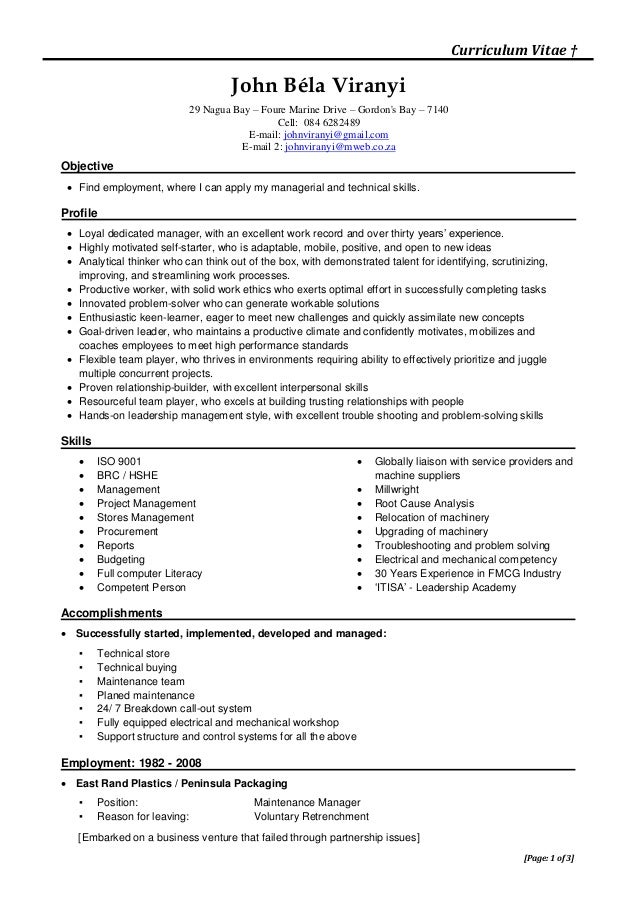 Curriculum Vitae †

John Béla Viranyi
29 Nagua Bay – Foure Marine Drive – Gordon's Bay – 7140
Cell: 084 6282489
E-mail: johnviranyi@gmail.com
E-mail 2: johnviranyi@mweb.co.za

Objective

• Find employment, where I can apply my managerial and technical skills.

Profile

• Loyal dedicated manager, with an excellent work record and over thirty years' experience.
• Highly motivated self-starter, who is adaptable, mobile, positive, and open to new ideas
• Analytical thinker who can think out of the box, with demonstrated talent for identifying, scrutinizing, improving, and streamlining work processes.
• Productive worker, with solid work ethics who exerts optimal effort in successfully completing tasks
• Innovated problem-solver who can generate workable solutions
• Enthusiastic keen-learner, eager to meet new challenges and quickly assimilate new concepts
• Goal-driven leader, who maintains a productive climate and confidently motivates, mobilizes and coaches employees to meet high performance standards
• Flexible team player, who thrives in environments requiring ability to effectively prioritize and juggle multiple concurrent projects.
• Proven relationship-builder, with excellent interpersonal skills
• Resourceful team player, who excels at building trusting relationships with people
• Hands-on leadership management style, with excellent trouble shooting and problem-solving skills

Skills

• ISO 9001
• BRC / HSHE
• Management
• Project Management
• Stores Management
• Procurement
• Reports
• Budgeting
• Full computer Literacy
• Competent Person

• Globally liaison with service providers and machine suppliers
• Millwright
• Root Cause Analysis
• Relocation of machinery
• Upgrading of machinery
• Troubleshooting and problem solving
• Electrical and mechanical competency
• 30 Years Experience in FMCG Industry
• 'ITISA' - Leadership Academy

Accomplishments

• Successfully started, implemented, developed and managed:
▪ Technical store
▪ Technical buying
▪ Maintenance team
▪ Planed maintenance
▪ 24/ 7 Breakdown call-out system
▪ Fully equipped electrical and mechanical workshop
▪ Support structure and control systems for all the above

Employment: 1982 - 2008

• East Rand Plastics / Peninsula Packaging
▪ Position: Maintenance Manager
▪ Reason for leaving: Voluntary Retrenchment
[Embarked on a business venture that failed through partnership issues]

[Page: 1 of 3]